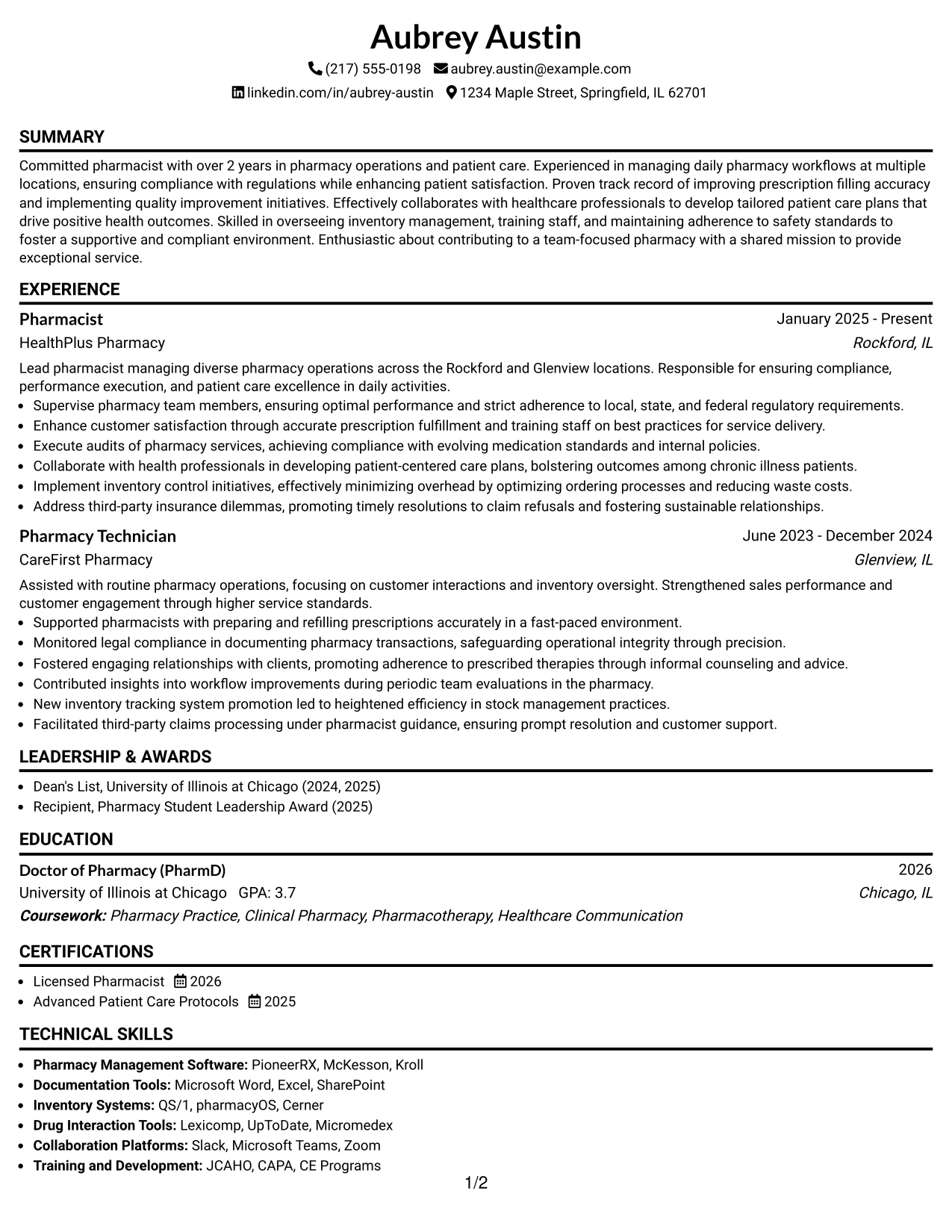 Aubrey Austin

(217) 555-0198 aubrey.austin@example.com

linkedin.com/in/aubrey-austin 1234 Maple Street, Springfield, IL 62701

SUMMARY

Committed pharmacist with over 2 years in pharmacy operations and patient care. Experienced in managing daily pharmacy workflows at multiple locations, ensuring compliance with regulations while enhancing patient satisfaction. Proven track record of improving prescription filling accuracy and implementing quality improvement initiatives. Effectively collaborates with healthcare professionals to develop tailored patient care plans that drive positive health outcomes. Skilled in overseeing inventory management, training staff, and maintaining adherence to safety standards to foster a supportive and compliant environment. Enthusiastic about contributing to a team-focused pharmacy with a shared mission to provide exceptional service.

EXPERIENCE

Pharmacist
January 2025 - Present
HealthPlus Pharmacy
Rockford, IL

Lead pharmacist managing diverse pharmacy operations across the Rockford and Glenview locations. Responsible for ensuring compliance, performance execution, and patient care excellence in daily activities.

• Supervise pharmacy team members, ensuring optimal performance and strict adherence to local, state, and federal regulatory requirements.
• Enhance customer satisfaction through accurate prescription fulfillment and training staff on best practices for service delivery.
• Execute audits of pharmacy services, achieving compliance with evolving medication standards and internal policies.
• Collaborate with health professionals in developing patient-centered care plans, bolstering outcomes among chronic illness patients.
• Implement inventory control initiatives, effectively minimizing overhead by optimizing ordering processes and reducing waste costs.
• Address third-party insurance dilemmas, promoting timely resolutions to claim refusals and fostering sustainable relationships.

Pharmacy Technician
June 2023 - December 2024
CareFirst Pharmacy
Glenview, IL

Assisted with routine pharmacy operations, focusing on customer interactions and inventory oversight. Strengthened sales performance and customer engagement through higher service standards.

• Supported pharmacists with preparing and refilling prescriptions accurately in a fast-paced environment.
• Monitored legal compliance in documenting pharmacy transactions, safeguarding operational integrity through precision.
• Fostered engaging relationships with clients, promoting adherence to prescribed therapies through informal counseling and advice.
• Contributed insights into workflow improvements during periodic team evaluations in the pharmacy.
• New inventory tracking system promotion led to heightened efficiency in stock management practices.
• Facilitated third-party claims processing under pharmacist guidance, ensuring prompt resolution and customer support.

LEADERSHIP & AWARDS

• Dean's List, University of Illinois at Chicago (2024, 2025)
• Recipient, Pharmacy Student Leadership Award (2025)

EDUCATION

Doctor of Pharmacy (PharmD)
2026
University of Illinois at Chicago GPA: 3.7
Chicago, IL
Coursework: Pharmacy Practice, Clinical Pharmacy, Pharmacotherapy, Healthcare Communication

CERTIFICATIONS

• Licensed Pharmacist 2026
• Advanced Patient Care Protocols 2025

TECHNICAL SKILLS

• Pharmacy Management Software: PioneerRX, McKesson, Kroll
• Documentation Tools: Microsoft Word, Excel, SharePoint
• Inventory Systems: QS/1, pharmacyOS, Cerner
• Drug Interaction Tools: Lexicomp, UpToDate, Micromedex
• Collaboration Platforms: Slack, Microsoft Teams, Zoom
• Training and Development: JCAHO, CAPA, CE Programs

1/2